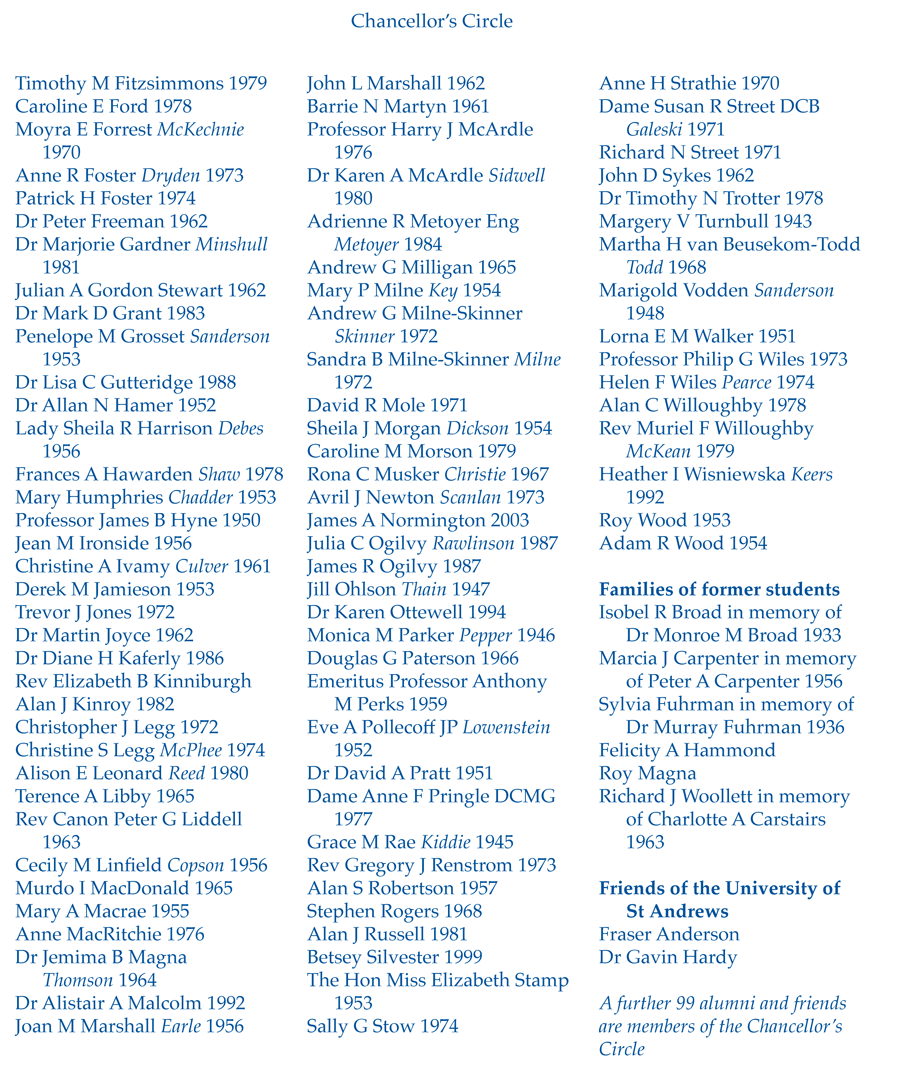 Chancellor's Circle

Timothy M Fitzsimmons 1979
Caroline E Ford 1978
Moyra E Forrest McKechnie 1970
Anne R Foster Dryden 1973
Patrick H Foster 1974
Dr Peter Freeman 1962
Dr Marjorie Gardner Minshull 1981
Julian A Gordon Stewart 1962
Dr Mark D Grant 1983
Penelope M Grosset Sanderson 1953
Dr Lisa C Gutteridge 1988
Dr Allan N Hamer 1952
Lady Sheila R Harrison Debes 1956
Frances A Hawarden Shaw 1978
Mary Humphries Chadder 1953
Professor James B Hyne 1950
Jean M Ironside 1956
Christine A Ivamy Culver 1961
Derek M Jamieson 1953
Trevor J Jones 1972
Dr Martin Joyce 1962
Dr Diane H Kaferly 1986
Rev Elizabeth B Kinniburgh
Alan J Kinroy 1982
Christopher J Legg 1972
Christine S Legg McPhee 1974
Alison E Leonard Reed 1980
Terence A Libby 1965
Rev Canon Peter G Liddell 1963
Cecily M Linfield Copson 1956
Murdo I MacDonald 1965
Mary A Macrae 1955
Anne MacRitchie 1976
Dr Jemima B Magna Thomson 1964
Dr Alistair A Malcolm 1992
Joan M Marshall Earle 1956

John L Marshall 1962
Barrie N Martyn 1961
Professor Harry J McArdle 1976
Dr Karen A McArdle Sidwell 1980
Adrienne R Metoyer Eng Metoyer 1984
Andrew G Milligan 1965
Mary P Milne Key 1954
Andrew G Milne-Skinner Skinner 1972
Sandra B Milne-Skinner Milne 1972
David R Mole 1971
Sheila J Morgan Dickson 1954
Caroline M Morson 1979
Rona C Musker Christie 1967
Avril J Newton Scanlan 1973
James A Normington 2003
Julia C Ogilvy Rawlinson 1987
James R Ogilvy 1987
Jill Ohlson Thain 1947
Dr Karen Ottewell 1994
Monica M Parker Pepper 1946
Douglas G Paterson 1966
Emeritus Professor Anthony M Perks 1959
Eve A Pollecoff JP Lowenstein 1952
Dr David A Pratt 1951
Dame Anne F Pringle DCMG 1977
Grace M Rae Kiddie 1945
Rev Gregory J Renstrom 1973
Alan S Robertson 1957
Stephen Rogers 1968
Alan J Russell 1981
Betsey Silvester 1999
The Hon Miss Elizabeth Stamp 1953
Sally G Stow 1974

Anne H Strathie 1970
Dame Susan R Street DCB Galeski 1971
Richard N Street 1971
John D Sykes 1962
Dr Timothy N Trotter 1978
Margery V Turnbull 1943
Martha H van Beusekom-Todd Todd 1968
Marigold Vodden Sanderson 1948
Lorna E M Walker 1951
Professor Philip G Wiles 1973
Helen F Wiles Pearce 1974
Alan C Willoughby 1978
Rev Muriel F Willoughby McKean 1979
Heather I Wisniewska Keers 1992
Roy Wood 1953
Adam R Wood 1954

Families of former students
Isobel R Broad in memory of Dr Monroe M Broad 1933
Marcia J Carpenter in memory of Peter A Carpenter 1956
Sylvia Fuhrman in memory of Dr Murray Fuhrman 1936
Felicity A Hammond
Roy Magna
Richard J Woollett in memory of Charlotte A Carstairs 1963

Friends of the University of St Andrews
Fraser Anderson
Dr Gavin Hardy

A further 99 alumni and friends are members of the Chancellor's Circle